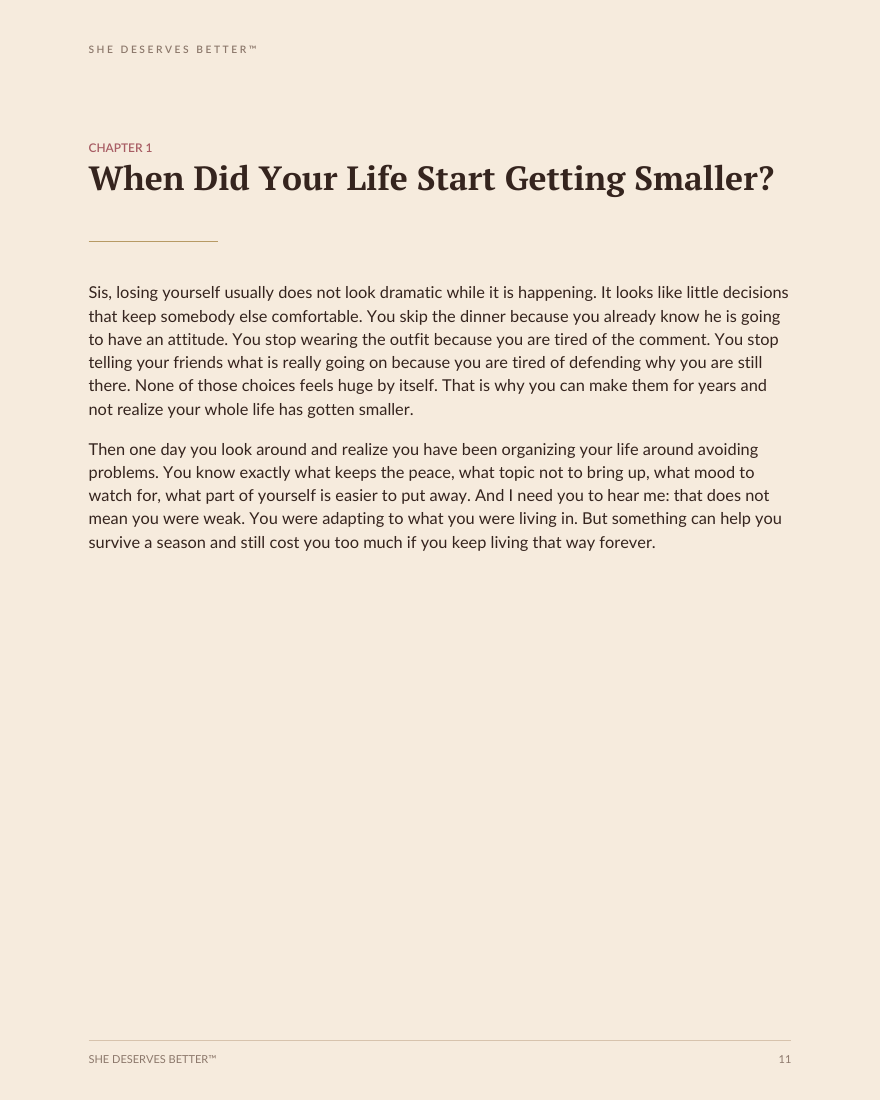 SHE DESERVES BETTER™

CHAPTER 1
When Did Your Life Start Getting Smaller?

Sis, losing yourself usually does not look dramatic while it is happening. It looks like little decisions that keep somebody else comfortable. You skip the dinner because you already know he is going to have an attitude. You stop wearing the outfit because you are tired of the comment. You stop telling your friends what is really going on because you are tired of defending why you are still there. None of those choices feels huge by itself. That is why you can make them for years and not realize your whole life has gotten smaller.

Then one day you look around and realize you have been organizing your life around avoiding problems. You know exactly what keeps the peace, what topic not to bring up, what mood to watch for, what part of yourself is easier to put away. And I need you to hear me: that does not mean you were weak. You were adapting to what you were living in. But something can help you survive a season and still cost you too much if you keep living that way forever.

SHE DESERVES BETTER™ 11